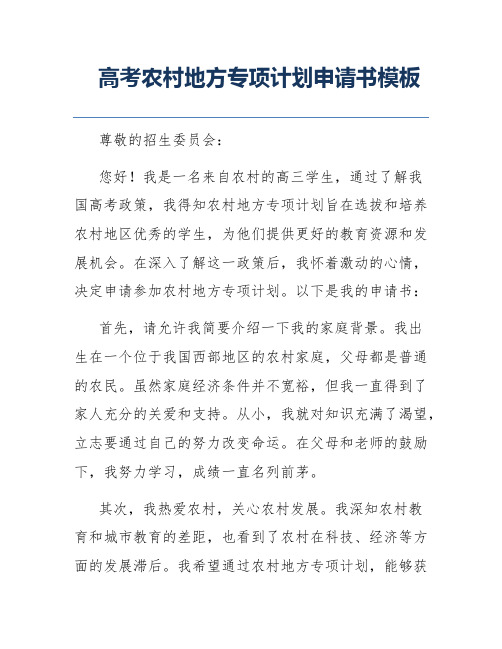 高考农村地方专项计划申请书模板

尊敬的招生委员会：

您好！我是一名来自农村的高三学生，通过了解我国高考政策，我得知农村地方专项计划旨在选拔和培养农村地区优秀的学生，为他们提供更好的教育资源和发展机会。在深入了解这一政策后，我怀着激动的心情，决定申请参加农村地方专项计划。以下是我的申请书：

首先，请允许我简要介绍一下我的家庭背景。我出生在一个位于我国西部地区的农村家庭，父母都是普通的农民。虽然家庭经济条件并不宽裕，但我一直得到了家人充分的关爱和支持。从小，我就对知识充满了渴望，立志要通过自己的努力改变命运。在父母和老师的鼓励下，我努力学习，成绩一直名列前茅。

其次，我热爱农村，关心农村发展。我深知农村教育和城市教育的差距，也看到了农村在科技、经济等方面的发展滞后。我希望通过农村地方专项计划，能够获